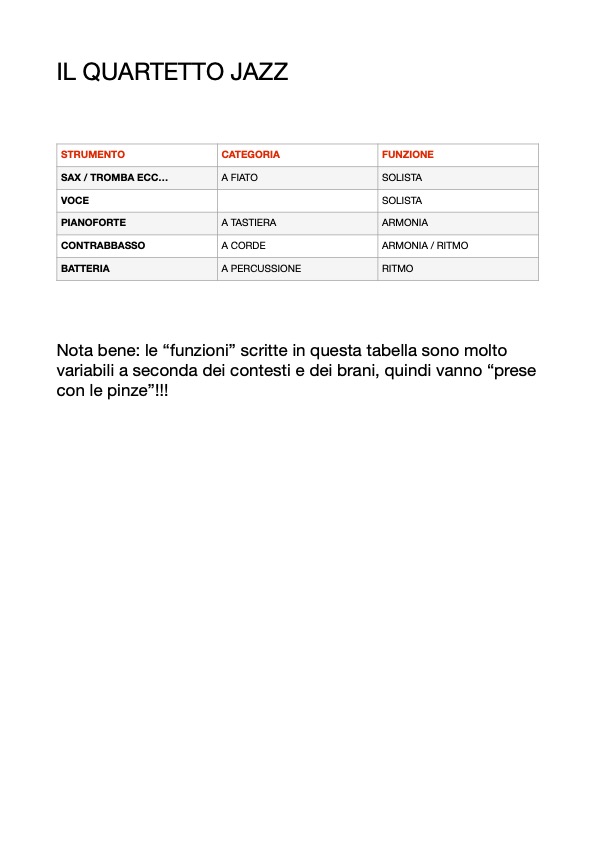 IL QUARTETTO JAZZ

| STRUMENTO | CATEGORIA | FUNZIONE |
|---|---|---|
| SAX / TROMBA ECC… | A FIATO | SOLISTA |
| VOCE | | SOLISTA |
| PIANOFORTE | A TASTIERA | ARMONIA |
| CONTRABBASSO | A CORDE | ARMONIA / RITMO |
| BATTERIA | A PERCUSSIONE | RITMO |

Nota bene: le “funzioni” scritte in questa tabella sono molto variabili a seconda dei contesti e dei brani, quindi vanno “prese con le pinze”!!!